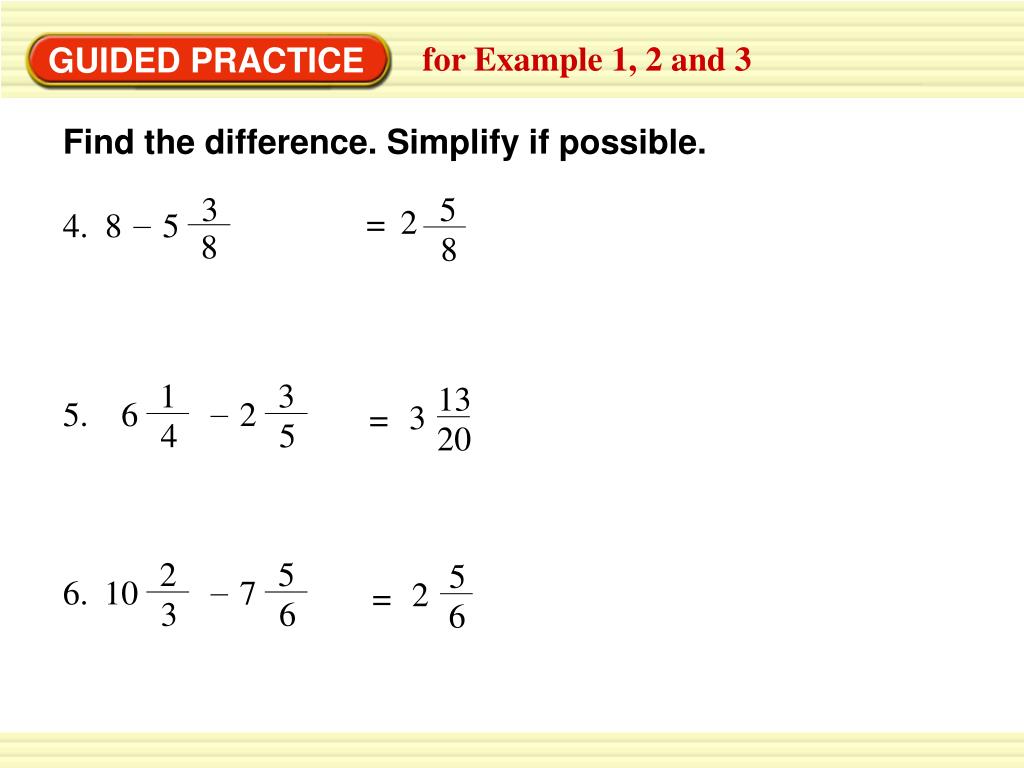 GUIDED PRACTICE

for Example 1, 2 and 3

Find the difference. Simplify if possible.

4. $8 - 5\frac{3}{8}$ $= 2\frac{5}{8}$

5. $6\frac{1}{4} - 2\frac{3}{5}$ $= 3\frac{13}{20}$

6. $10\frac{2}{3} - 7\frac{5}{6}$ $= 2\frac{5}{6}$